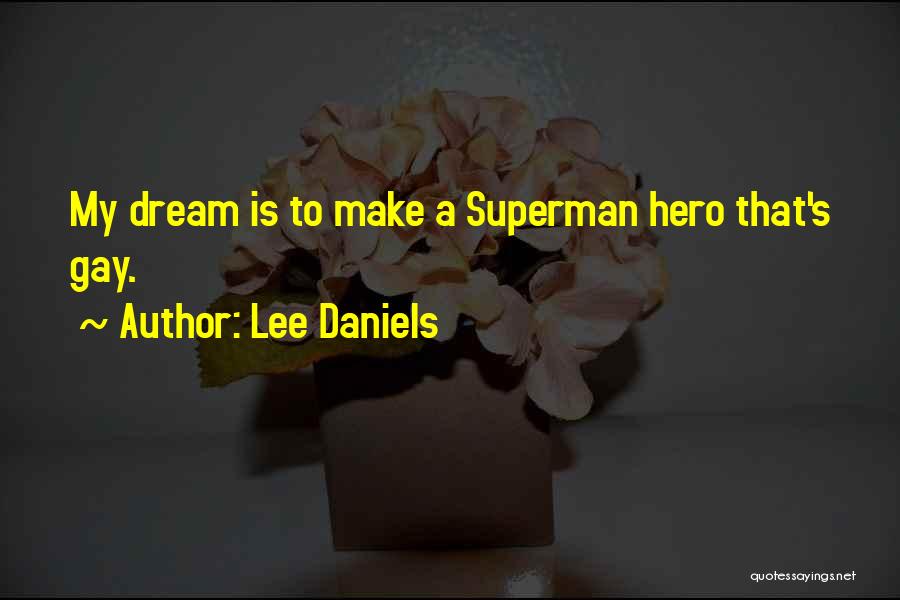 My dream is to make a Superman hero that's gay.

~ Author: Lee Daniels

quotessayings.net